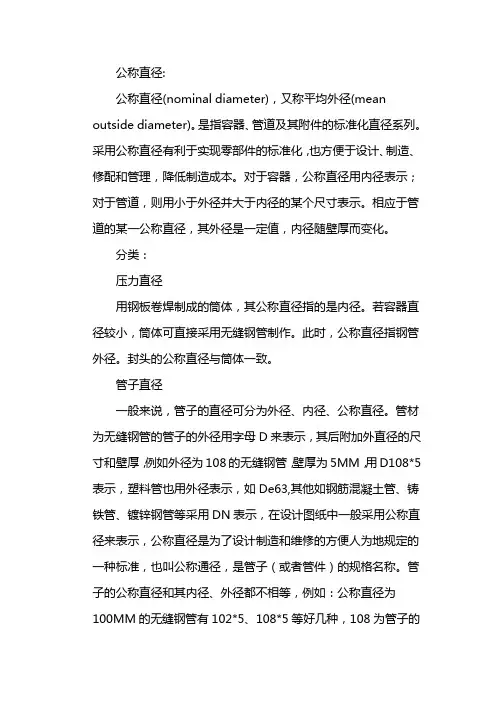 公称直径:

公称直径(nominal diameter)，又称平均外径(mean outside diameter)。是指容器、管道及其附件的标准化直径系列。采用公称直径有利于实现零部件的标准化，也方便于设计、制造、修配和管理，降低制造成本。对于容器，公称直径用内径表示；对于管道，则用小于外径并大于内径的某个尺寸表示。相应于管道的某一公称直径，其外径是一定值，内径随壁厚而变化。

分类：

压力直径

用钢板卷焊制成的筒体，其公称直径指的是内径。若容器直径较小，筒体可直接采用无缝钢管制作。此时，公称直径指钢管外径。封头的公称直径与筒体一致。

管子直径

一般来说，管子的直径可分为外径、内径、公称直径。管材为无缝钢管的管子的外径用字母 D 来表示，其后附加外直径的尺寸和壁厚，例如外径为 108 的无缝钢管，壁厚为 5MM，用 D108*5 表示，塑料管也用外径表示，如 De63,其他如钢筋混凝土管、铸铁管、镀锌钢管等采用 DN 表示，在设计图纸中一般采用公称直径来表示，公称直径是为了设计制造和维修的方便人为地规定的一种标准，也叫公称通径，是管子（或者管件）的规格名称。管子的公称直径和其内径、外径都不相等，例如：公称直径为 100MM 的无缝钢管有 102*5、108*5 等好几种，108 为管子的